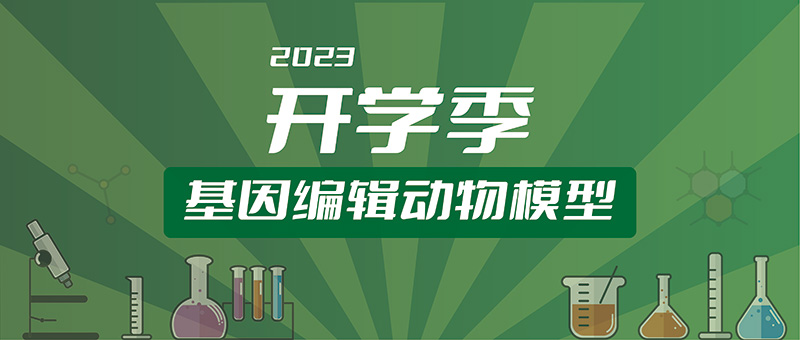 2023

开学季

基因编辑动物模型